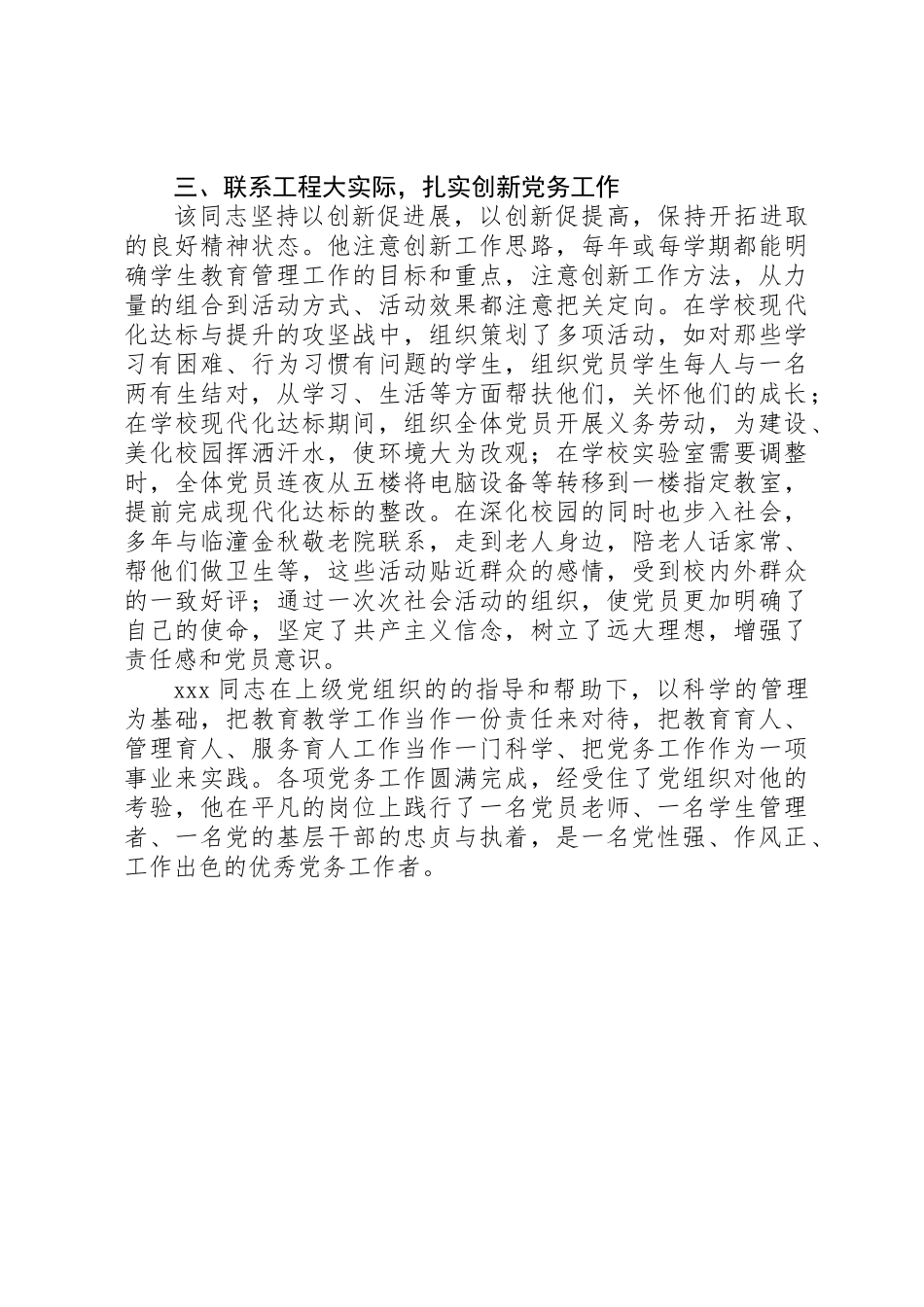 三、联系工程大实际，扎实创新党务工作

该同志坚持以创新促进展，以创新促提高，保持开拓进取的良好精神状态。他注意创新工作思路，每年或每学期都能明确学生教育管理工作的目标和重点，注意创新工作方法，从力量的组合到活动方式、活动效果都注意把关定向。在学校现代化达标与提升的攻坚战中，组织策划了多项活动，如对那些学习有困难、行为习惯有问题的学生，组织党员学生每人与一名两有生结对，从学习、生活等方面帮扶他们，关怀他们的成长；在学校现代化达标期间，组织全体党员开展义务劳动，为建设、美化校园挥洒汗水，使环境大为改观；在学校实验室需要调整时，全体党员连夜从五楼将电脑设备等转移到一楼指定教室，提前完成现代化达标的整改。在深化校园的同时也步入社会，多年与临潼金秋敬老院联系，走到老人身边，陪老人话家常、帮他们做卫生等，这些活动贴近群众的感情，受到校内外群众的一致好评；通过一次次社会活动的组织，使党员更加明确了自己的使命，坚定了共产主义信念，树立了远大理想，增强了责任感和党员意识。

xxx 同志在上级党组织的的指导和帮助下，以科学的管理为基础，把教育教学工作当作一份责任来对待，把教育育人、管理育人、服务育人工作当作一门科学、把党务工作作为一项事业来实践。各项党务工作圆满完成，经受住了党组织对他的考验，他在平凡的岗位上践行了一名党员老师、一名学生管理者、一名党的基层干部的忠贞与执着，是一名党性强、作风正、工作出色的优秀党务工作者。